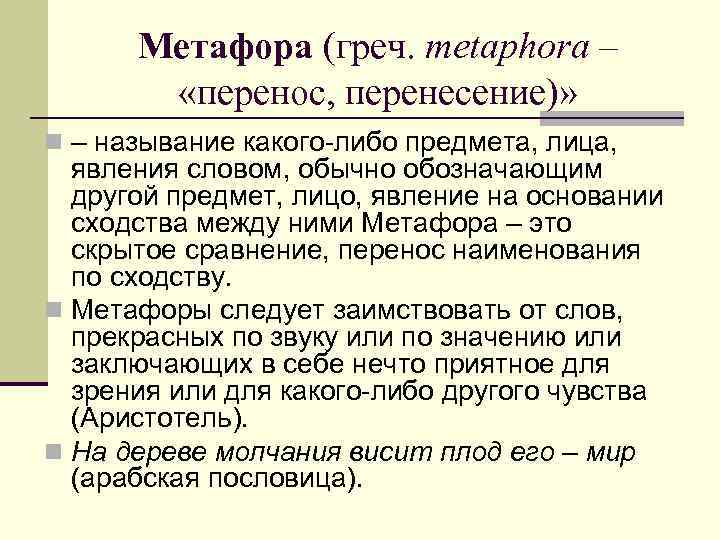 Метафора (греч. metaphora – «перенос, перенесение)»

– называние какого-либо предмета, лица, явления словом, обычно обозначающим другой предмет, лицо, явление на основании сходства между ними Метафора – это скрытое сравнение, перенос наименования по сходству.

Метафоры следует заимствовать от слов, прекрасных по звуку или по значению или заключающих в себе нечто приятное для зрения или для какого-либо другого чувства (Аристотель).

На дереве молчания висит плод его – мир (арабская пословица).